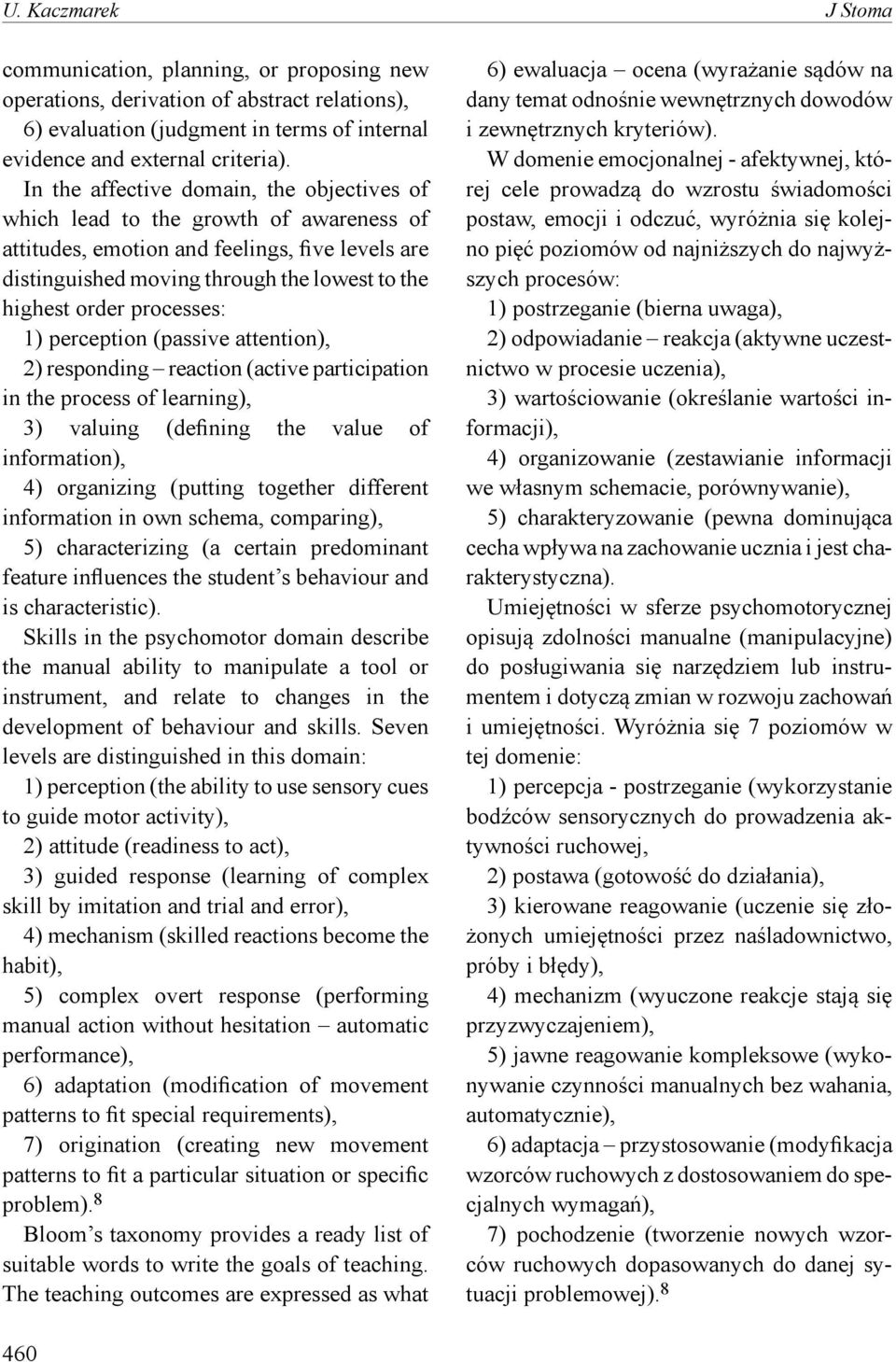 U. Kaczmarek J Stoma

communication, planning, or proposing new operations, derivation of abstract relations),
6) evaluation (judgment in terms of internal evidence and external criteria).
In the affective domain, the objectives of which lead to the growth of awareness of attitudes, emotion and feelings, five levels are distinguished moving through the lowest to the highest order processes:
1) perception (passive attention),
2) responding – reaction (active participation in the process of learning),
3) valuing (defining the value of information),
4) organizing (putting together different information in own schema, comparing),
5) characterizing (a certain predominant feature influences the student's behaviour and is characteristic).
Skills in the psychomotor domain describe the manual ability to manipulate a tool or instrument, and relate to changes in the development of behaviour and skills. Seven levels are distinguished in this domain:
1) perception (the ability to use sensory cues to guide motor activity),
2) attitude (readiness to act),
3) guided response (learning of complex skill by imitation and trial and error),
4) mechanism (skilled reactions become the habit),
5) complex overt response (performing manual action without hesitation – automatic performance),
6) adaptation (modification of movement patterns to fit special requirements),
7) origination (creating new movement patterns to fit a particular situation or specific problem).$^8$
Bloom's taxonomy provides a ready list of suitable words to write the goals of teaching. The teaching outcomes are expressed as what

6) ewaluacja – ocena (wyrażanie sądów na dany temat odnośnie wewnętrznych dowodów i zewnętrznych kryteriów).
W domenie emocjonalnej - afektywnej, której cele prowadzą do wzrostu świadomości postaw, emocji i odczuć, wyróżnia się kolejno pięć poziomów od najniższych do najwyższych procesów:
1) postrzeganie (bierna uwaga),
2) odpowiadanie – reakcja (aktywne uczestnictwo w procesie uczenia),
3) wartościowanie (określanie wartości informacji),
4) organizowanie (zestawianie informacji we własnym schemacie, porównywanie),
5) charakteryzowanie (pewna dominująca cecha wpływa na zachowanie ucznia i jest charakterystyczna).
Umiejętności w sferze psychomotorycznej opisują zdolności manualne (manipulacyjne) do posługiwania się narzędziem lub instrumentem i dotyczą zmian w rozwoju zachowań i umiejętności. Wyróżnia się 7 poziomów w tej domenie:
1) percepcja - postrzeganie (wykorzystanie bodźców sensorycznych do prowadzenia aktywności ruchowej,
2) postawa (gotowość do działania),
3) kierowane reagowanie (uczenie się złożonych umiejętności przez naśladownictwo, próby i błędy),
4) mechanizm (wyuczone reakcje stają się przyzwyczajeniem),
5) jawne reagowanie kompleksowe (wykonywanie czynności manualnych bez wahania, automatycznie),
6) adaptacja – przystosowanie (modyfikacja wzorców ruchowych z dostosowaniem do specjalnych wymagań),
7) pochodzenie (tworzenie nowych wzorców ruchowych dopasowanych do danej sytuacji problemowej).$^8$

460